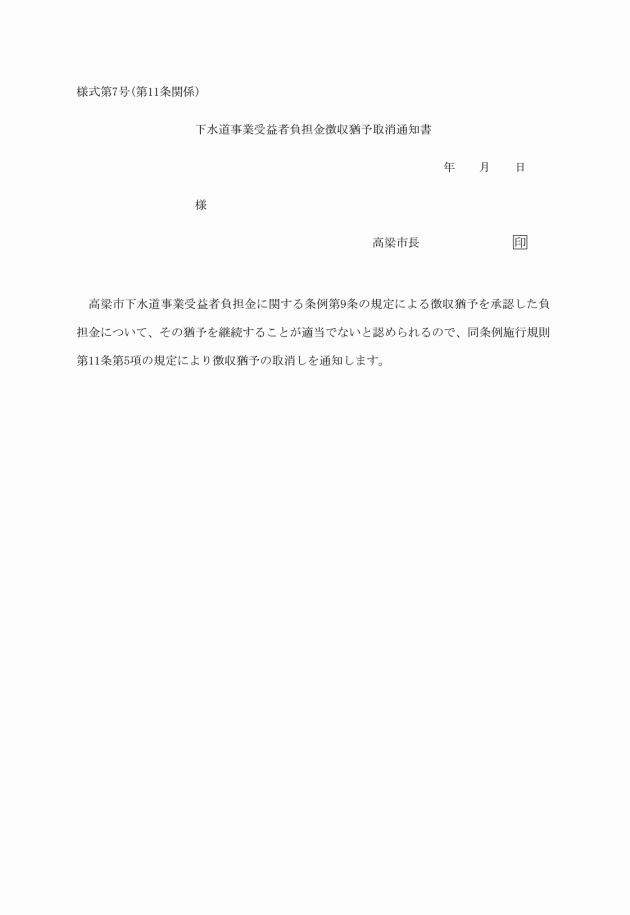 様式第7号(第11条関係)

下水道事業受益者負担金徴収猶予取消通知書

年　月　日

様

高梁市長　印

高梁市下水道事業受益者負担金に関する条例第9条の規定による徴収猶予を承認した負担金について、その猶予を継続することが適当でないと認められるので、同条例施行規則第11条第5項の規定により徴収猶予の取消しを通知します。